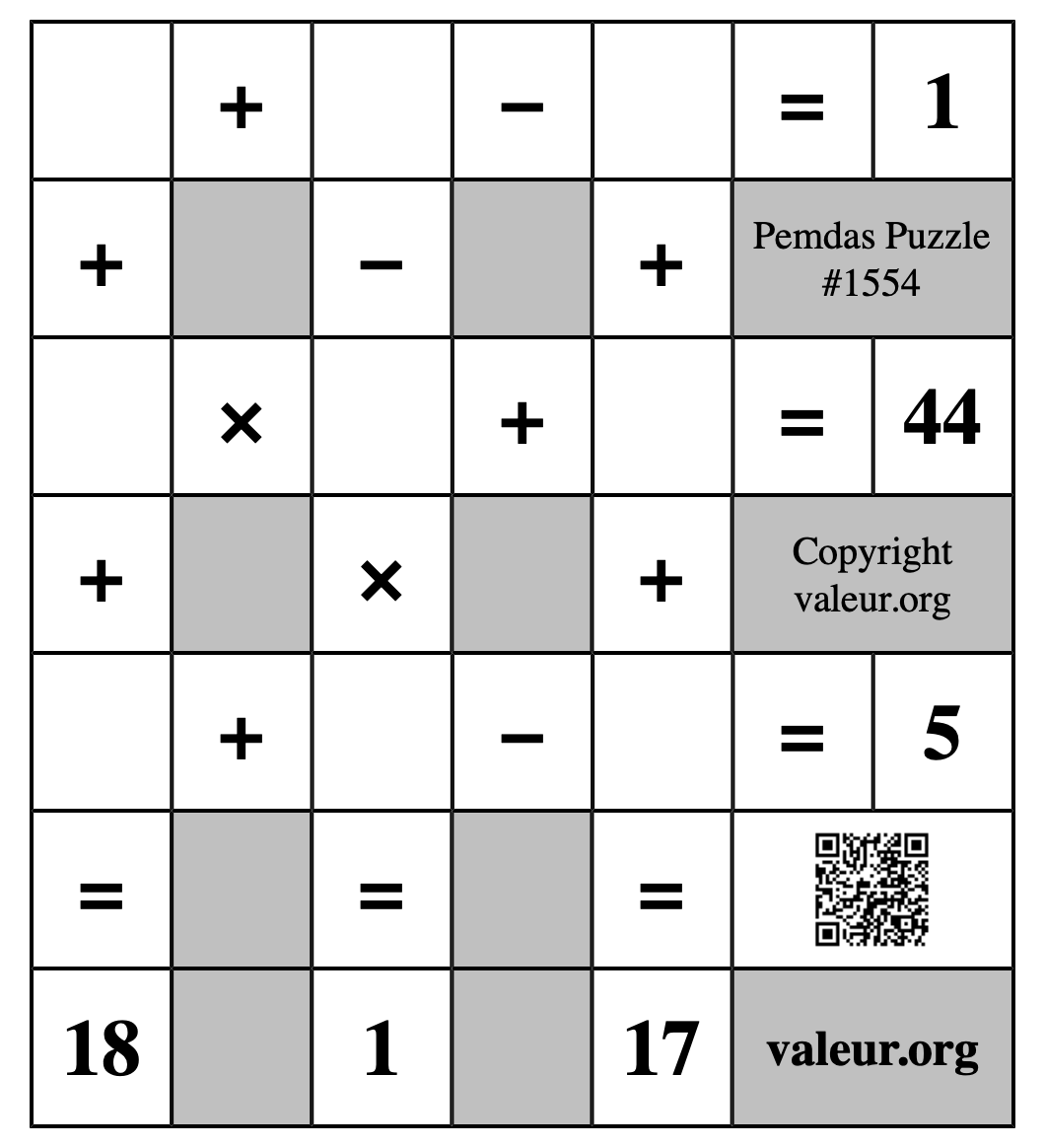 |  | + |  | − |  | = | 1 |
|---|---|---|---|---|---|---|
| + |  | − |  | + | Pemdas Puzzle #1554 | |
|  | × |  | + |  | = | 44 |
| + |  | × |  | + | Copyright valeur.org | |
|  | + |  | − |  | = | 5 |
| = |  | = |  | = |  | |
| 18 |  | 1 |  | 17 | valeur.org | |